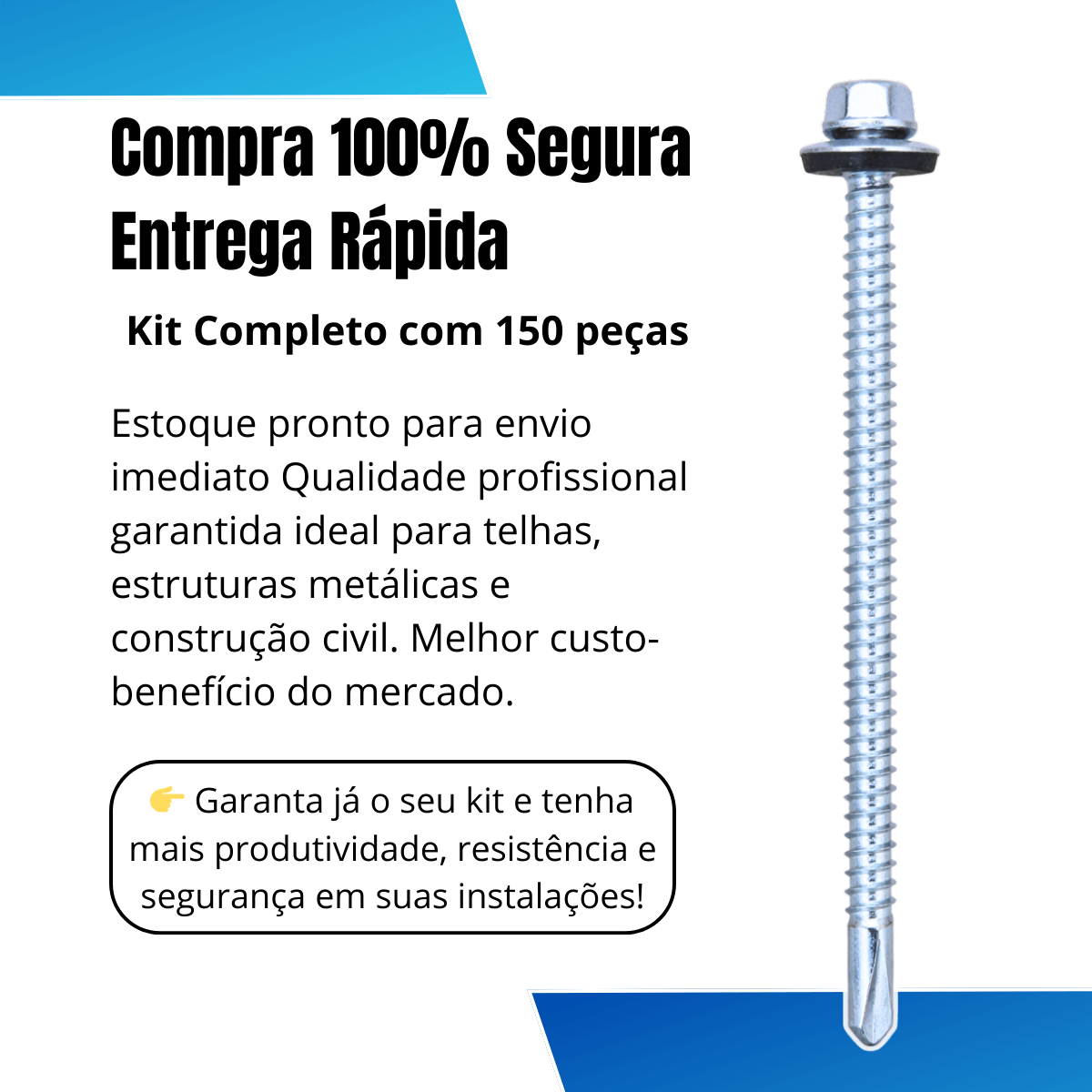 Compra 100% Segura
Entrega Rápida

Kit Completo com 150 peças

Estoque pronto para envio imediato Qualidade profissional garantida ideal para telhas, estruturas metálicas e construção civil. Melhor custo-benefício do mercado.

👉 Garanta já o seu kit e tenha mais produtividade, resistência e segurança em suas instalações!